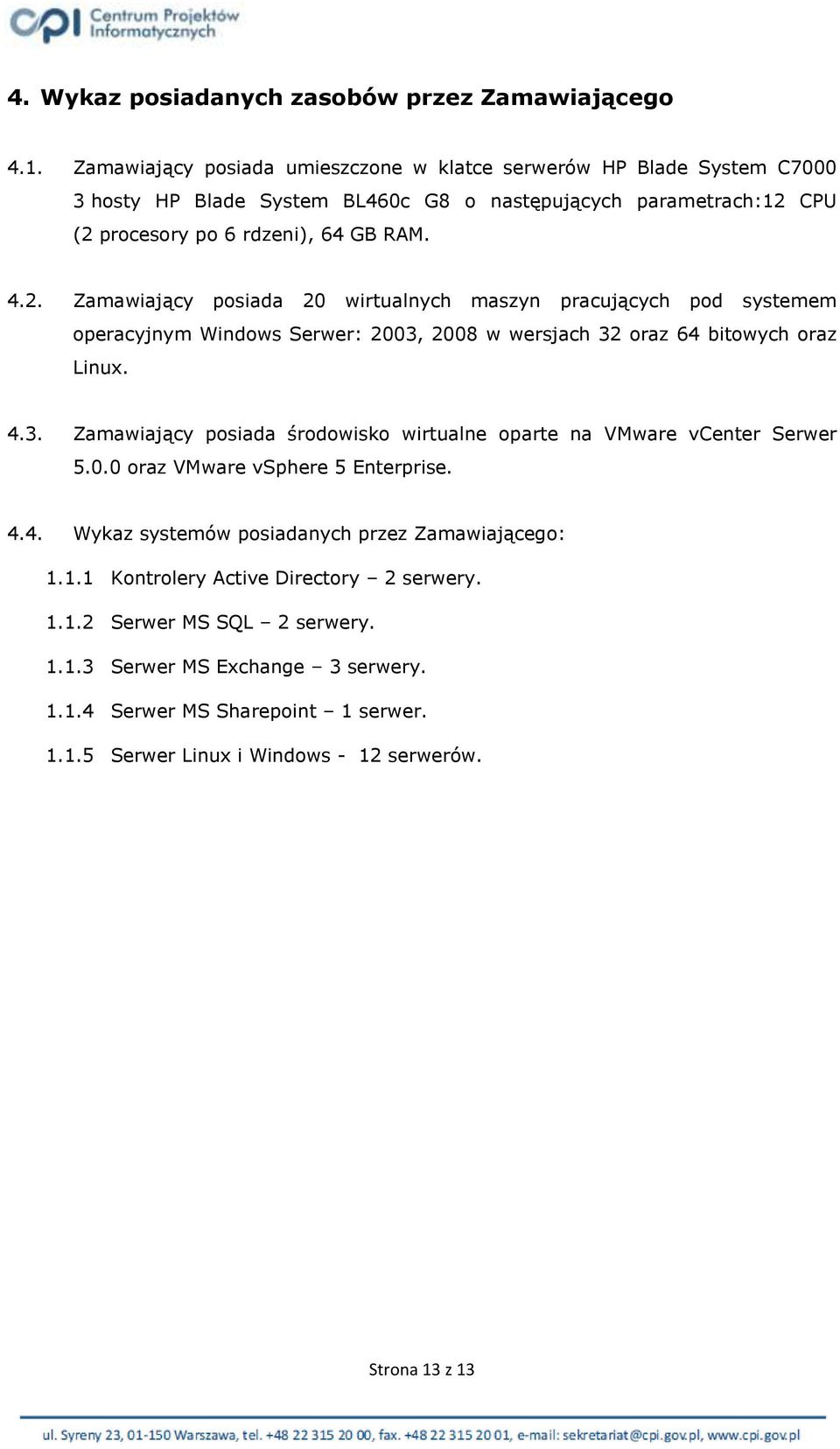 CPI Centrum Projektów Informatycznych

4. Wykaz posiadanych zasobów przez Zamawiającego

4.1. Zamawiający posiada umieszczone w klatce serwerów HP Blade System C7000 3 hosty HP Blade System BL460c G8 o następujących parametrach:12 CPU (2 procesory po 6 rdzeni), 64 GB RAM.

4.2. Zamawiający posiada 20 wirtualnych maszyn pracujących pod systemem operacyjnym Windows Serwer: 2003, 2008 w wersjach 32 oraz 64 bitowych oraz Linux.

4.3. Zamawiający posiada środowisko wirtualne oparte na VMware vCenter Serwer 5.0.0 oraz VMware vSphere 5 Enterprise.

4.4. Wykaz systemów posiadanych przez Zamawiającego:

1.1.1 Kontrolery Active Directory – 2 serwery.

1.1.2 Serwer MS SQL – 2 serwery.

1.1.3 Serwer MS Exchange – 3 serwery.

1.1.4 Serwer MS Sharepoint – 1 serwer.

1.1.5 Serwer Linux i Windows - 12 serwerów.

Strona 13 z 13

ul. Syreny 23, 01-150 Warszawa, tel. +48 22 315 20 00, fax. +48 22 315 20 01, e-mail: sekretariat@cpi.gov.pl, www.cpi.gov.pl